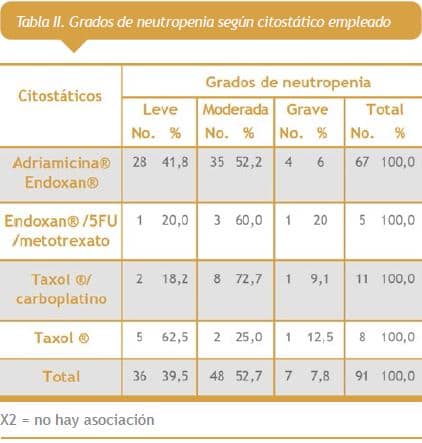 Tabla II. Grados de neutropenia según citostático empleado

| Citostáticos | Grados de neutropenia | | | | | | | |
|---|---|---|---|---|---|---|---|---|
| | Leve | | Moderada | | Grave | | Total | |
| | No. | % | No. | % | No. | % | No. | % |
| Adriamicina® Endoxan® | 28 | 41,8 | 35 | 52,2 | 4 | 6 | 67 | 100,0 |
| Endoxan® /5FU /metotrexato | 1 | 20,0 | 3 | 60,0 | 1 | 20 | 5 | 100,0 |
| Taxol ®/ carboplatino | 2 | 18,2 | 8 | 72,7 | 1 | 9,1 | 11 | 100,0 |
| Taxol ® | 5 | 62,5 | 2 | 25,0 | 1 | 12,5 | 8 | 100,0 |
| Total | 36 | 39,5 | 48 | 52,7 | 7 | 7,8 | 91 | 100,0 |

X2 = no hay asociación